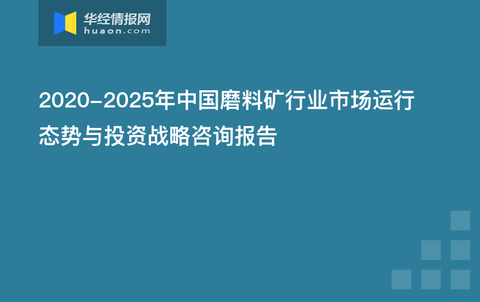 华经情报网
huaon.com

2020-2025年中国磨料矿行业市场运行态势与投资战略咨询报告